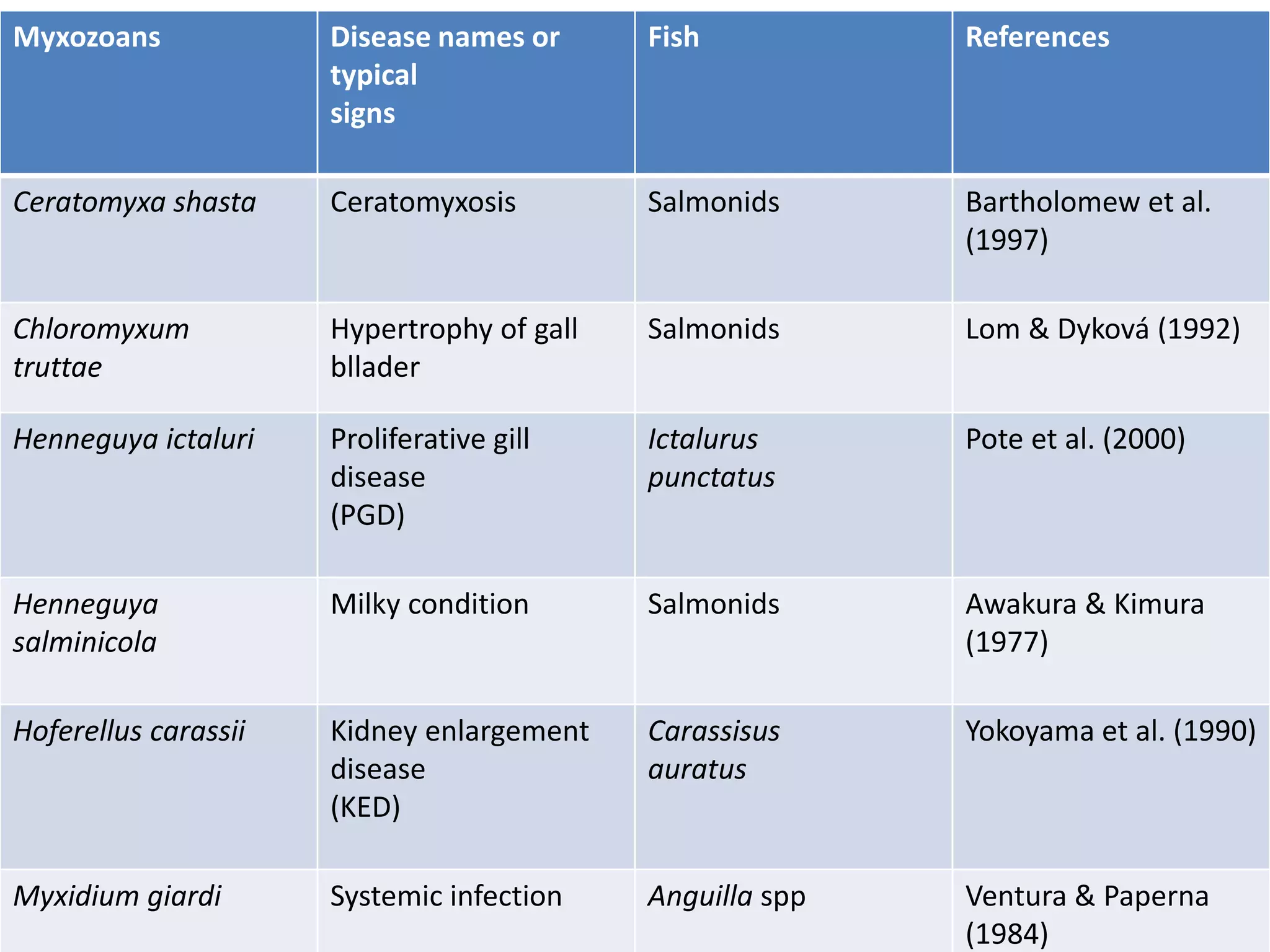 | Myxozoans | Disease names or typical signs | Fish | References |
|---|---|---|---|
| Ceratomyxa shasta | Ceratomyxosis | Salmonids | Bartholomew et al. (1997) |
| Chloromyxum truttae | Hypertrophy of gall bllader | Salmonids | Lom & Dyková (1992) |
| Henneguya ictaluri | Proliferative gill disease (PGD) | Ictalurus punctatus | Pote et al. (2000) |
| Henneguya salminicola | Milky condition | Salmonids | Awakura & Kimura (1977) |
| Hoferellus carassii | Kidney enlargement disease (KED) | Carassisus auratus | Yokoyama et al. (1990) |
| Myxidium giardi | Systemic infection | Anguilla spp | Ventura & Paperna (1984) |